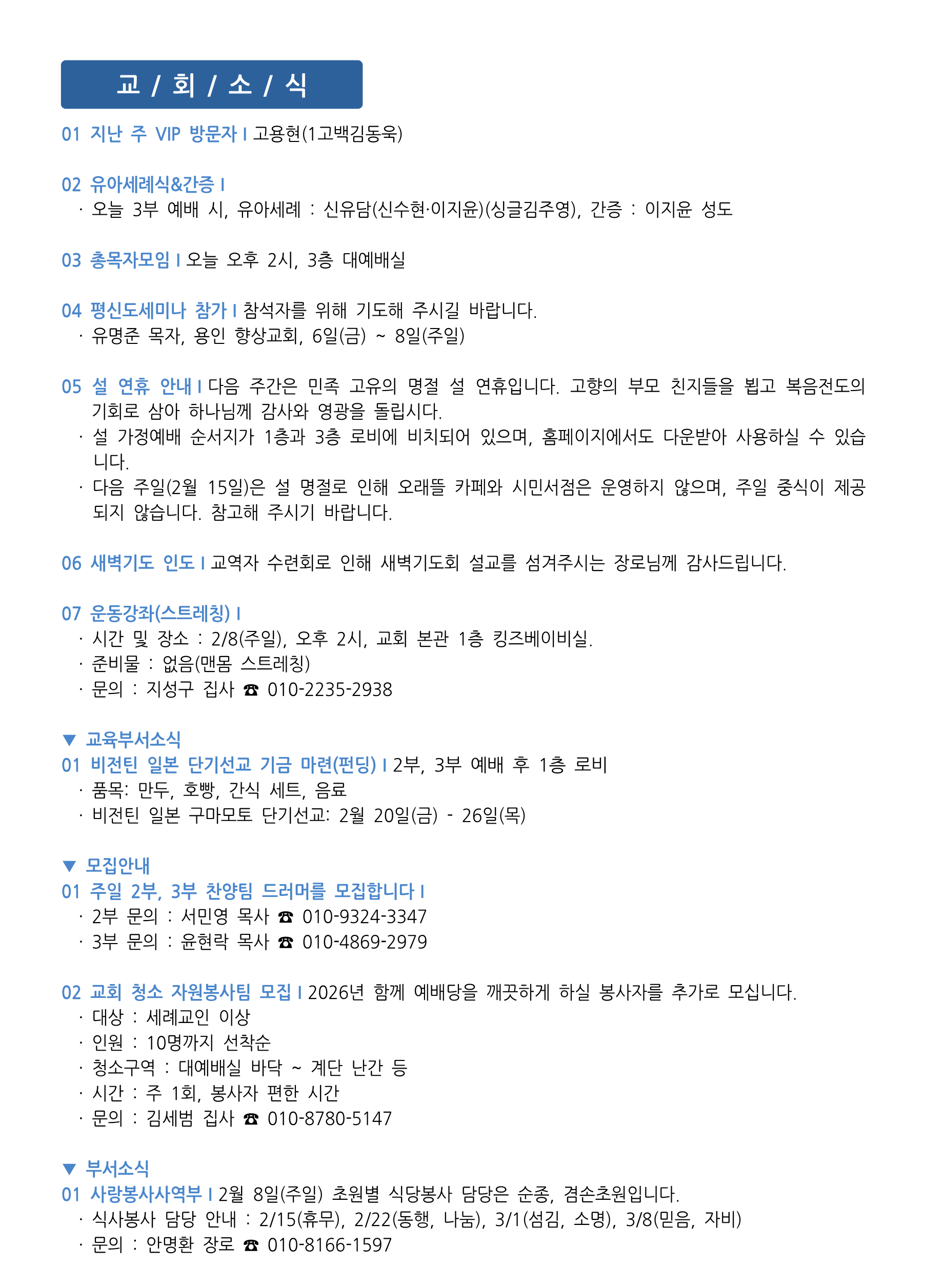 교 / 회 / 소 / 식

01 지난 주 VIP 방문자 I 고용현(1고백김동욱)

02 유아세례식&간증 I
· 오늘 3부 예배 시, 유아세례 : 신유담(신수현·이지윤)(싱글김주영), 간증 : 이지윤 성도

03 총목자모임 I 오늘 오후 2시, 3층 대예배실

04 평신도세미나 참가 I 참석자를 위해 기도해 주시길 바랍니다.
· 유명준 목자, 용인 향상교회, 6일(금) ~ 8일(주일)

05 설 연휴 안내 I 다음 주간은 민족 고유의 명절 설 연휴입니다. 고향의 부모 친지들을 뵙고 복음전도의 기회로 삼아 하나님께 감사와 영광을 돌립시다.
· 설 가정예배 순서지가 1층과 3층 로비에 비치되어 있으며, 홈페이지에서도 다운받아 사용하실 수 있습니다.
· 다음 주일(2월 15일)은 설 명절로 인해 오래뜰 카페와 시민서점은 운영하지 않으며, 주일 중식이 제공되지 않습니다. 참고해 주시기 바랍니다.

06 새벽기도 인도 I 교역자 수련회로 인해 새벽기도회 설교를 섬겨주시는 장로님께 감사드립니다.

07 운동강좌(스트레칭) I
· 시간 및 장소 : 2/8(주일), 오후 2시, 교회 본관 1층 킹즈베이비실.
· 준비물 : 없음(맨몸 스트레칭)
· 문의 : 지성구 집사 ☎ 010-2235-2938

▼ 교육부서소식
01 비전틴 일본 단기선교 기금 마련(펀딩) I 2부, 3부 예배 후 1층 로비
· 품목: 만두, 호빵, 간식 세트, 음료
· 비전틴 일본 구마모토 단기선교: 2월 20일(금) - 26일(목)

▼ 모집안내
01 주일 2부, 3부 찬양팀 드러머를 모집합니다 I
· 2부 문의 : 서민영 목사 ☎ 010-9324-3347
· 3부 문의 : 윤현락 목사 ☎ 010-4869-2979

02 교회 청소 자원봉사팀 모집 I 2026년 함께 예배당을 깨끗하게 하실 봉사자를 추가로 모십니다.
· 대상 : 세례교인 이상
· 인원 : 10명까지 선착순
· 청소구역 : 대예배실 바닥 ~ 계단 난간 등
· 시간 : 주 1회, 봉사자 편한 시간
· 문의 : 김세범 집사 ☎ 010-8780-5147

▼ 부서소식
01 사랑봉사사역부 I 2월 8일(주일) 초원별 식당봉사 담당은 순종, 겸손초원입니다.
· 식사봉사 담당 안내 : 2/15(휴무), 2/22(동행, 나눔), 3/1(섬김, 소명), 3/8(믿음, 자비)
· 문의 : 안명환 장로 ☎ 010-8166-1597